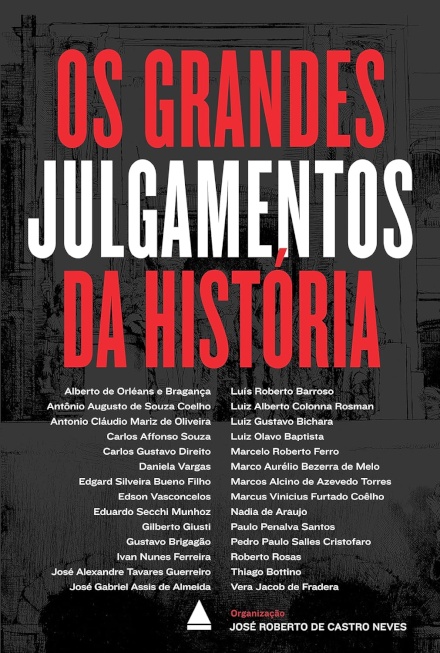 OS GRANDES
JULGAMENTOS
DA HISTÓRIA

Alberto de Orléans e Bragança
Antônio Augusto de Souza Coelho
Antonio Cláudio Mariz de Oliveira
Carlos Affonso Souza
Carlos Gustavo Direito
Daniela Vargas
Edgard Silveira Bueno Filho
Edson Vasconcelos
Eduardo Secchi Munhoz
Gilberto Giusti
Gustavo Brigagão
Ivan Nunes Ferreira
José Alexandre Tavares Guerreiro
José Gabriel Assis de Almeida

Luís Roberto Barroso
Luiz Alberto Colonna Rosman
Luiz Gustavo Bichara
Luiz Olavo Baptista
Marcelo Roberto Ferro
Marco Aurélio Bezerra de Melo
Marcos Alcino de Azevedo Torres
Marcus Vinicius Furtado Coêlho
Nadia de Araujo
Paulo Penalva Santos
Pedro Paulo Salles Cristofaro
Roberto Rosas
Thiago Bottino
Vera Jacob de Fradera

Organização
JOSÉ ROBERTO DE CASTRO NEVES